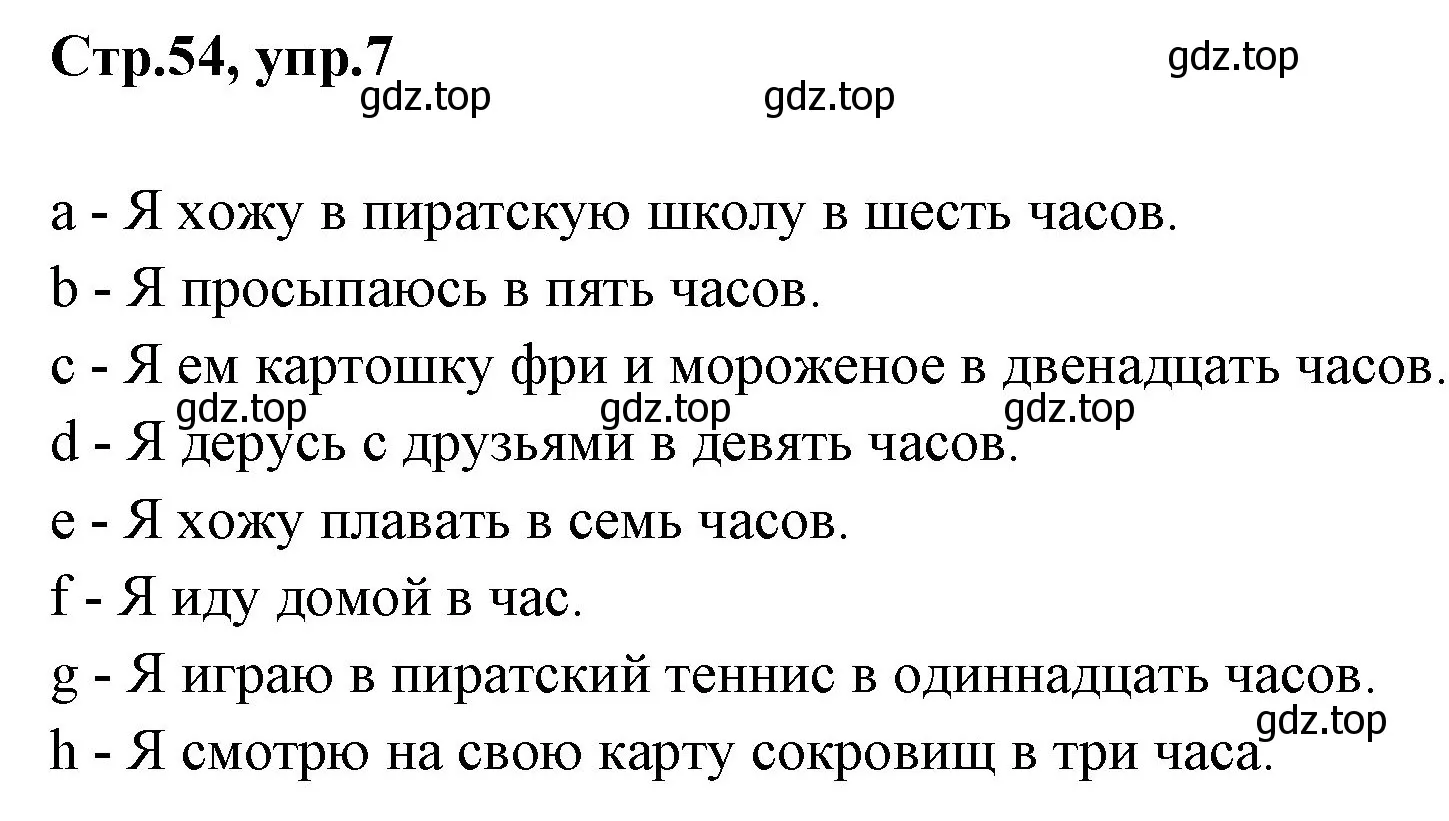 Стр.54, упр.7

gdz.top

gdz.top

gdz.top

a - Я хожу в пиратскую школу в шесть часов.

b - Я просыпаюсь в пять часов.

c - Я ем картошку фри и мороженое в двенадцать часов.

gdz.top gdz.top gdz.top

d - Я дерусь с друзьями в девять часов.

e - Я хожу плавать в семь часов.

f - Я иду домой в час.

g - Я играю в пиратский теннис в одиннадцать часов.

gdz.top

h - Я смотрю на свою карту сокровищ в три часа.